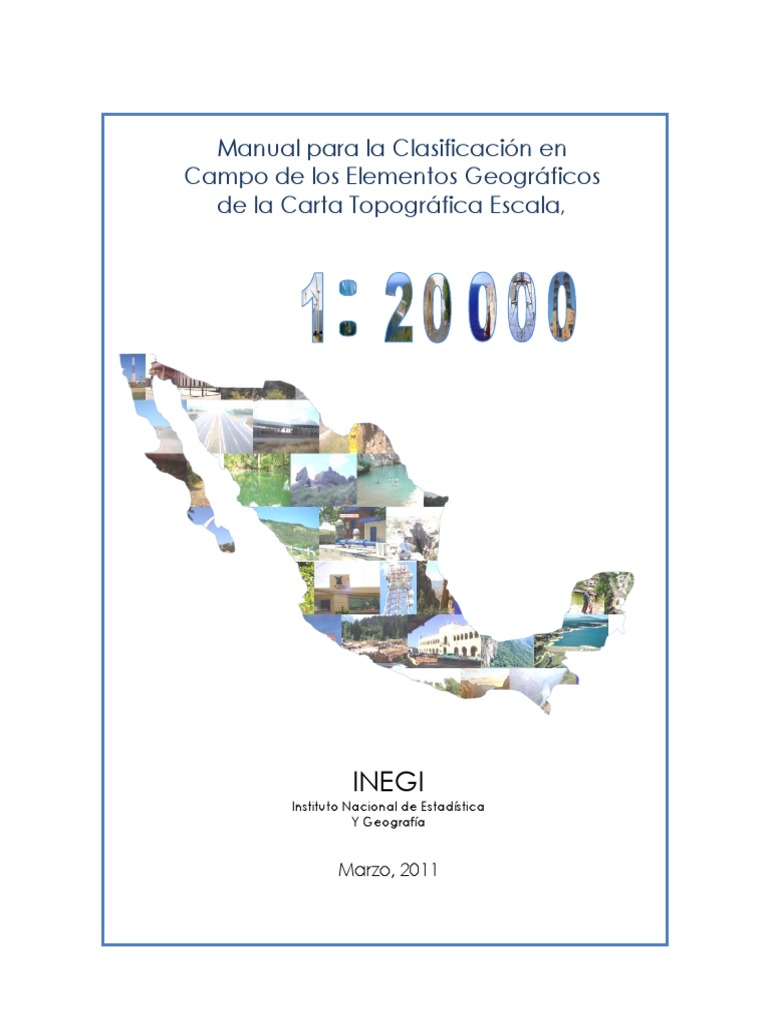 Manual para la Clasificación en Campo de los Elementos Geográficos de la Carta Topográfica Escala,

1: 20000

INEGI
Instituto Nacional de Estadística
Y Geografía

Marzo, 2011